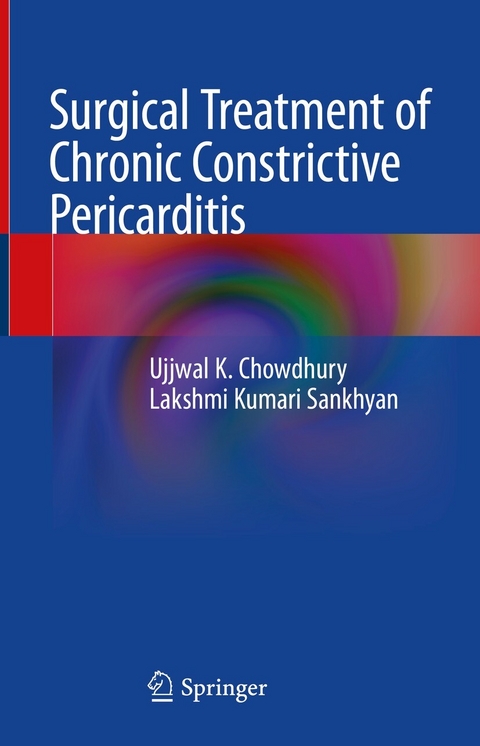 Surgical Treatment of Chronic Constrictive Pericarditis

Ujjwal K. Chowdhury
Lakshmi Kumari Sankhyan

Springer